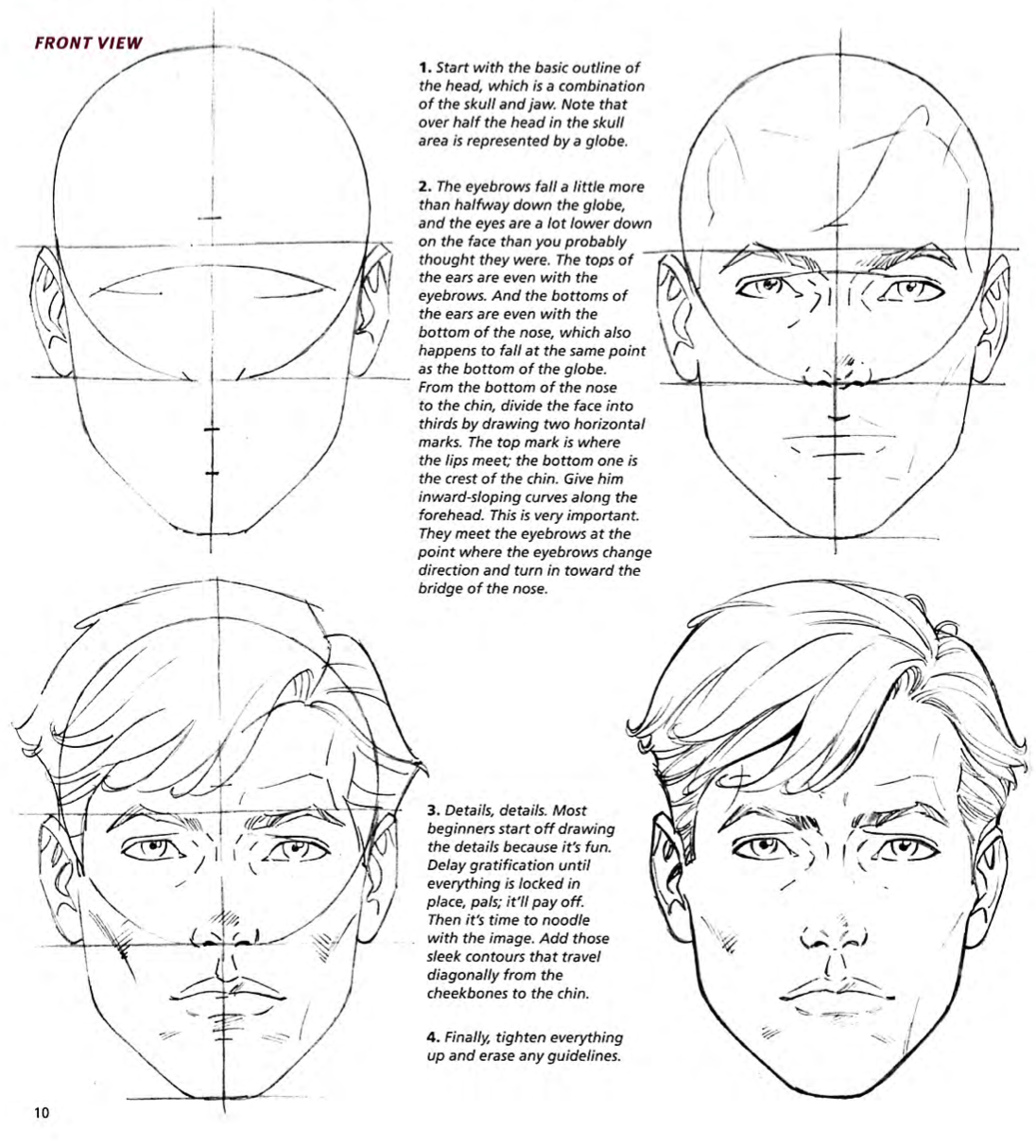 FRONT VIEW

1. Start with the basic outline of the head, which is a combination of the skull and jaw. Note that over half the head in the skull area is represented by a globe.

2. The eyebrows fall a little more than halfway down the globe, and the eyes are a lot lower down on the face than you probably thought they were. The tops of the ears are even with the eyebrows. And the bottoms of the ears are even with the bottom of the nose, which also happens to fall at the same point as the bottom of the globe. From the bottom of the nose to the chin, divide the face into thirds by drawing two horizontal marks. The top mark is where the lips meet; the bottom one is the crest of the chin. Give him inward-sloping curves along the forehead. This is very important. They meet the eyebrows at the point where the eyebrows change direction and turn in toward the bridge of the nose.

3. Details, details. Most beginners start off drawing the details because it's fun. Delay gratification until everything is locked in place, pals; it'll pay off. Then it's time to noodle with the image. Add those sleek contours that travel diagonally from the cheekbones to the chin.

4. Finally, tighten everything up and erase any guidelines.

10